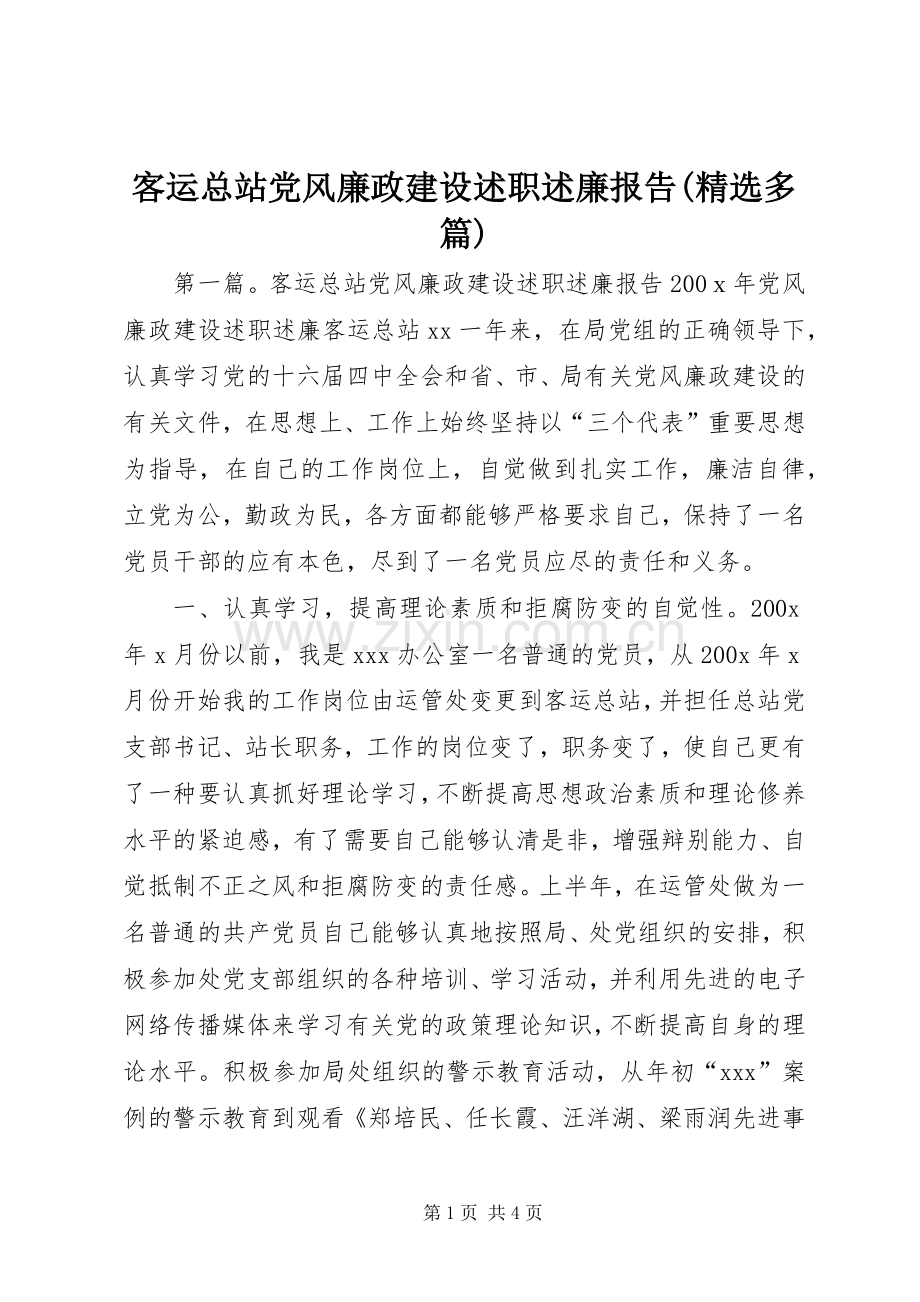 客运总站党风廉政建设述职述廉报告(精选多篇)

第一篇。客运总站党风廉政建设述职述廉报告 200 x 年党风廉政建设述职述廉客运总站 xx 一年来，在局党组的正确领导下，认真学习党的十六届四中全会和省、市、局有关党风廉政建设的有关文件，在思想上、工作上始终坚持以“三个代表”重要思想为指导，在自己的工作岗位上，自觉做到扎实工作，廉洁自律，立党为公，勤政为民，各方面都能够严格要求自己，保持了一名党员干部的应有本色，尽到了一名党员应尽的责任和义务。

一、认真学习，提高理论素质和拒腐防变的自觉性。200x 年 x 月份以前，我是 xxx 办公室一名普通的党员，从 200x 年 x 月份开始我的工作岗位由运管处变更到客运总站，并担任总站党支部书记、站长职务，工作的岗位变了，职务变了，使自己更有了一种要认真抓好理论学习，不断提高思想政治素质和理论修养水平的紧迫感，有了需要自己能够认清是非，增强辩别能力、自觉抵制不正之风和拒腐防变的责任感。上半年，在运管处做为一名普通的共产党员自己能够认真地按照局、处党组织的安排，积极参加处党支部组织的各种培训、学习活动，并利用先进的电子网络传播媒体来学习有关党的政策理论知识，不断提高自身的理论水平。积极参加局处组织的警示教育活动，从年初“xxx”案例的警示教育到观看《郑培民、任长霞、汪洋湖、梁雨润先进事

www.zixin.com.cn

第 1 页 共 4 页